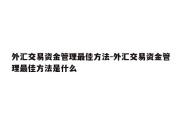 外汇交易资金管理最佳方法-外汇交易资金管理最佳方法是什么